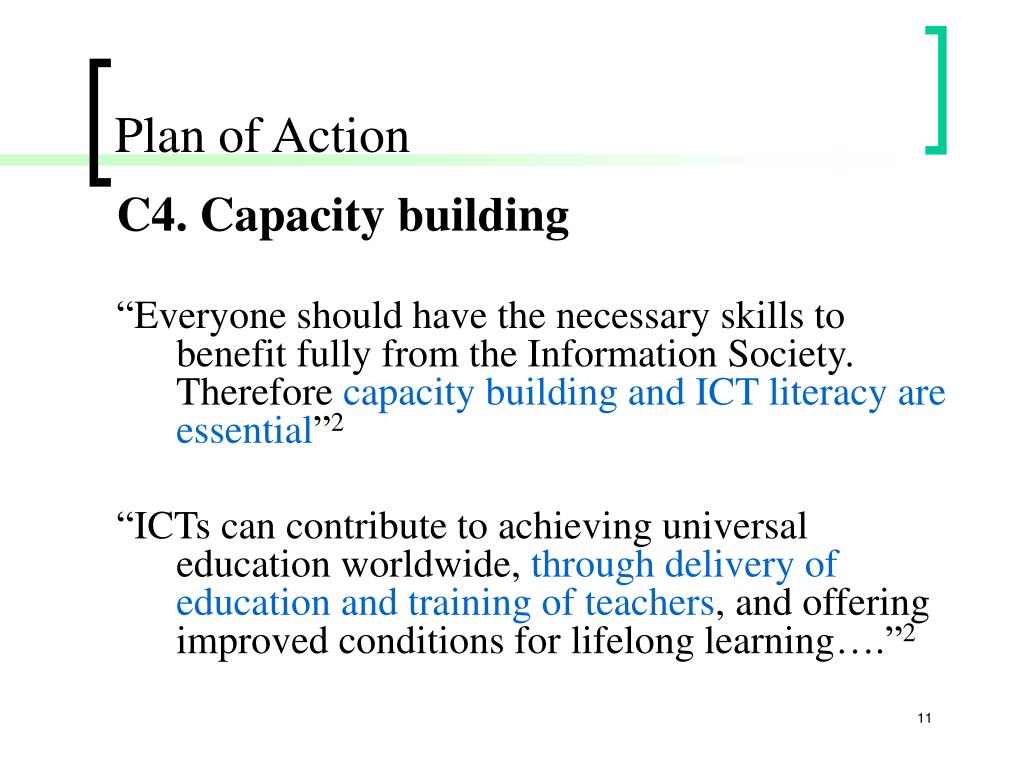 Plan of Action

C4. Capacity building

“Everyone should have the necessary skills to benefit fully from the Information Society. Therefore capacity building and ICT literacy are essential”$^2$

“ICTs can contribute to achieving universal education worldwide, through delivery of education and training of teachers, and offering improved conditions for lifelong learning….”$^2$

11